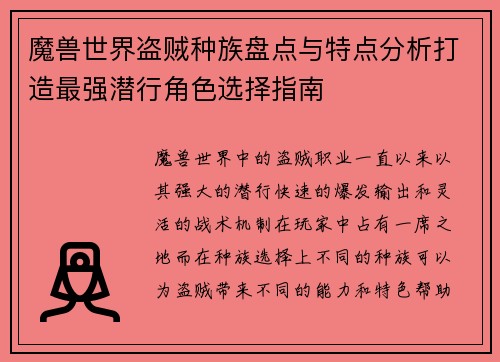 魔兽世界盗贼种族盘点与特点分析打造最强潜行角色选择指南

魔兽世界中的盗贼职业一直以来以其强大的潜行快速的爆发输出和灵活的战术机制在玩家中占有一席之地而在种族选择上不同的种族可以为盗贼带来不同的能力和特色帮助